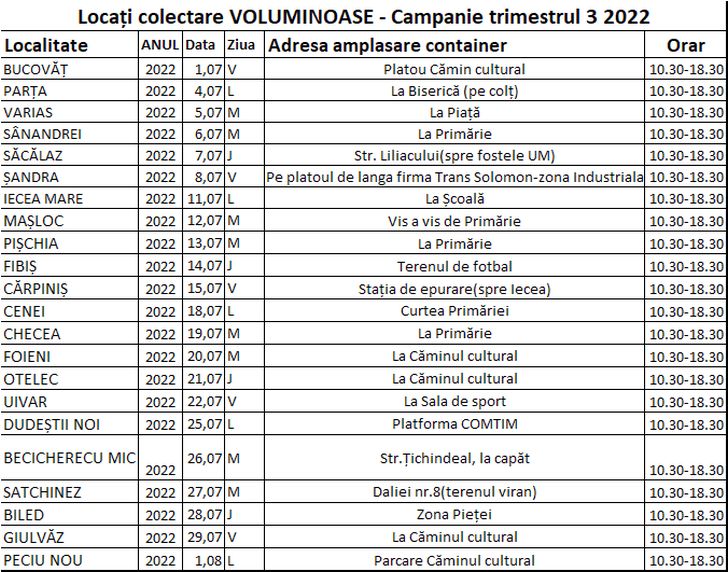 Locați colectare VOLUMINOASE - Campanie trimestrul 3 2022

| Localitate | ANUL | Data | Ziua | Adresa amplasare container | Orar |
|---|---|---|---|---|---|
| BUCOVĂȚ | 2022 | 1,07 | V | Platou Cămin cultural | 10.30-18.30 |
| PARȚA | 2022 | 4,07 | L | La Biserică (pe colț) | 10.30-18.30 |
| VARIAS | 2022 | 5,07 | M | La Piață | 10.30-18.30 |
| SÂNANDREI | 2022 | 6,07 | M | La Primărie | 10.30-18.30 |
| SĂCĂLAZ | 2022 | 7,07 | J | Str. Liliacului(spre fostele UM) | 10.30-18.30 |
| ȘANDRA | 2022 | 8,07 | V | Pe platoul de langa firma Trans Solomon-zona Industriala | 10.30-18.30 |
| IECEA MARE | 2022 | 11,07 | L | La Școală | 10.30-18.30 |
| MAȘLOC | 2022 | 12,07 | M | Vis a vis de Primărie | 10.30-18.30 |
| PIȘCHIA | 2022 | 13,07 | M | La Primărie | 10.30-18.30 |
| FIBIȘ | 2022 | 14,07 | J | Terenul de fotbal | 10.30-18.30 |
| CĂRPINIȘ | 2022 | 15,07 | V | Stația de epurare(spre Iecea) | 10.30-18.30 |
| CENEI | 2022 | 18,07 | L | Curtea Primăriei | 10.30-18.30 |
| CHECEA | 2022 | 19,07 | M | La Primărie | 10.30-18.30 |
| FOIENI | 2022 | 20,07 | M | La Căminul cultural | 10.30-18.30 |
| OTELEC | 2022 | 21,07 | J | La Căminul cultural | 10.30-18.30 |
| UIVAR | 2022 | 22,07 | V | La Sala de sport | 10.30-18.30 |
| DUDEȘTII NOI | 2022 | 25,07 | L | Platforma COMTIM | 10.30-18.30 |
| BECICHERECU MIC | 2022 | 26,07 | M | Str.Țichindeal, la capăt | 10.30-18.30 |
| SATCHINEZ | 2022 | 27,07 | M | Daliei nr.8(terenul viran) | 10.30-18.30 |
| BILED | 2022 | 28,07 | J | Zona Pieței | 10.30-18.30 |
| GIULVĂZ | 2022 | 29,07 | V | La Căminul cultural | 10.30-18.30 |
| PECIU NOU | 2022 | 1,08 | L | Parcare Căminul cultural | 10.30-18.30 |